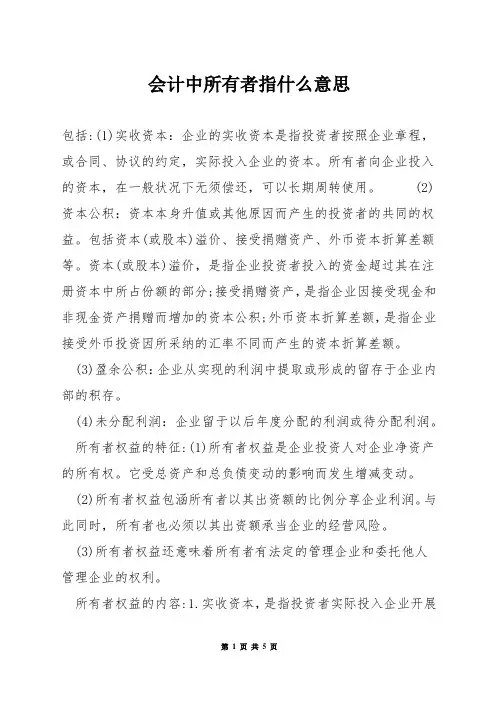 会计中所有者指什么意思

包括:(1)实收资本：企业的实收资本是指投资者按照企业章程，或合同、协议的约定，实际投入企业的资本。所有者向企业投入的资本，在一般状况下无须偿还，可以长期周转使用。 (2)资本公积：资本本身升值或其他原因而产生的投资者的共同的权益。包括资本(或股本)溢价、接受捐赠资产、外币资本折算差额等。资本(或股本)溢价，是指企业投资者投入的资金超过其在注册资本中所占份额的部分;接受捐赠资产，是指企业因接受现金和非现金资产捐赠而增加的资本公积;外币资本折算差额，是指企业接受外币投资因所采纳的汇率不同而产生的资本折算差额。

(3)盈余公积:企业从实现的利润中提取或形成的留存于企业内部的积存。

(4)未分配利润：企业留于以后年度分配的利润或待分配利润。

所有者权益的特征:(1)所有者权益是企业投资人对企业净资产的所有权。它受总资产和总负债变动的影响而发生增减变动。

(2)所有者权益包涵所有者以其出资额的比例分享企业利润。与此同时，所有者也必须以其出资额承当企业的经营风险。

(3)所有者权益还意味着所有者有法定的管理企业和委托他人管理企业的权利。

所有者权益的内容:1.实收资本，是指投资者实际投入企业开展

第 1 页 共 5 页